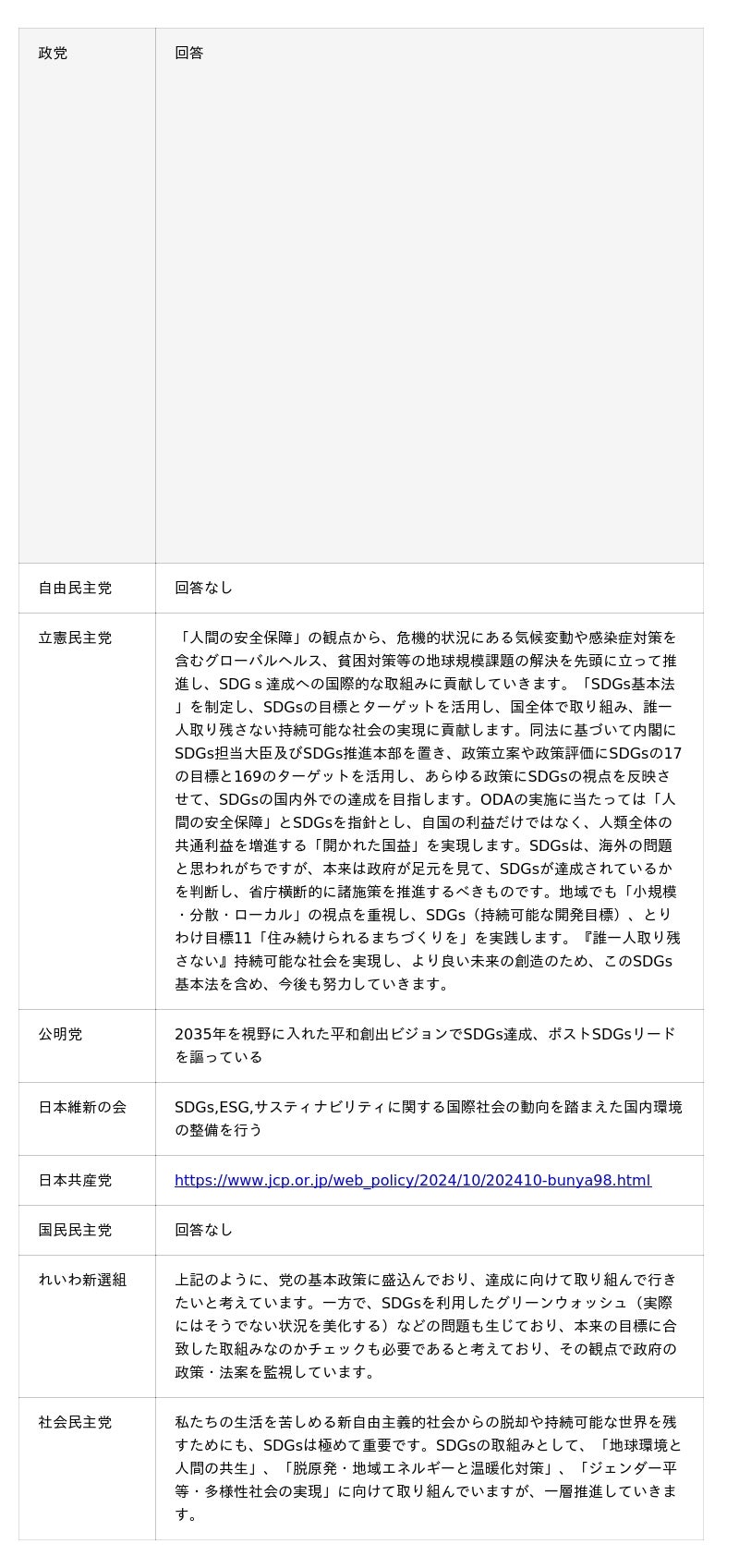 | 政党 | 回答 |
|---|---|
| 自由民主党 | 回答なし |
| 立憲民主党 | 「人間の安全保障」の観点から、危機的状況にある気候変動や感染症対策を含むグローバルヘルス、貧困対策等の地球規模課題の解決を先頭に立って推進し、SDGｓ達成への国際的な取組みに貢献していきます。「SDGs基本法」を制定し、SDGsの目標とターゲットを活用し、国全体で取り組み、誰一人取り残さない持続可能な社会の実現に貢献します。同法に基づいて内閣にSDGs担当大臣及びSDGs推進本部を置き、政策立案や政策評価にSDGsの17の目標と169のターゲットを活用し、あらゆる政策にSDGsの視点を反映させて、SDGsの国内外での達成を目指します。ODAの実施に当たっては「人間の安全保障」とSDGsを指針とし、自国の利益だけではなく、人類全体の共通利益を増進する「開かれた国益」を実現します。SDGsは、海外の問題と思われがちですが、本来は政府が足元を見て、SDGsが達成されているかを判断し、省庁横断的に諸施策を推進するべきものです。地域でも「小規模・分散・ローカル」の視点を重視し、SDGs（持続可能な開発目標）、とりわけ目標11「住み続けられるまちづくりを」を実践します。『誰一人取り残さない』持続可能な社会を実現し、より良い未来の創造のため、このSDGs基本法を含め、今後も努力していきます。 |
| 公明党 | 2035年を視野に入れた平和創出ビジョンでSDGs達成、ポストSDGsリードを謳っている |
| 日本維新の会 | SDGs,ESG,サスティナビリティに関する国際社会の動向を踏まえた国内環境の整備を行う |
| 日本共産党 | https://www.jcp.or.jp/web_policy/2024/10/202410-bunya98.html |
| 国民民主党 | 回答なし |
| れいわ新選組 | 上記のように、党の基本政策に盛込んでおり、達成に向けて取り組んで行きたいと考えています。一方で、SDGsを利用したグリーンウォッシュ（実際にはそうでない状況を美化する）などの問題も生じており、本来の目標に合致した取組みなのかチェックも必要であると考えており、その観点で政府の政策・法案を監視しています。 |
| 社会民主党 | 私たちの生活を苦しめる新自由主義的社会からの脱却や持続可能な世界を残すためにも、SDGsは極めて重要です。SDGsの取組みとして、「地球環境と人間の共生」、「脱原発・地域エネルギーと温暖化対策」、「ジェンダー平等・多様性社会の実現」に向けて取り組んでいますが、一層推進していきます。 |